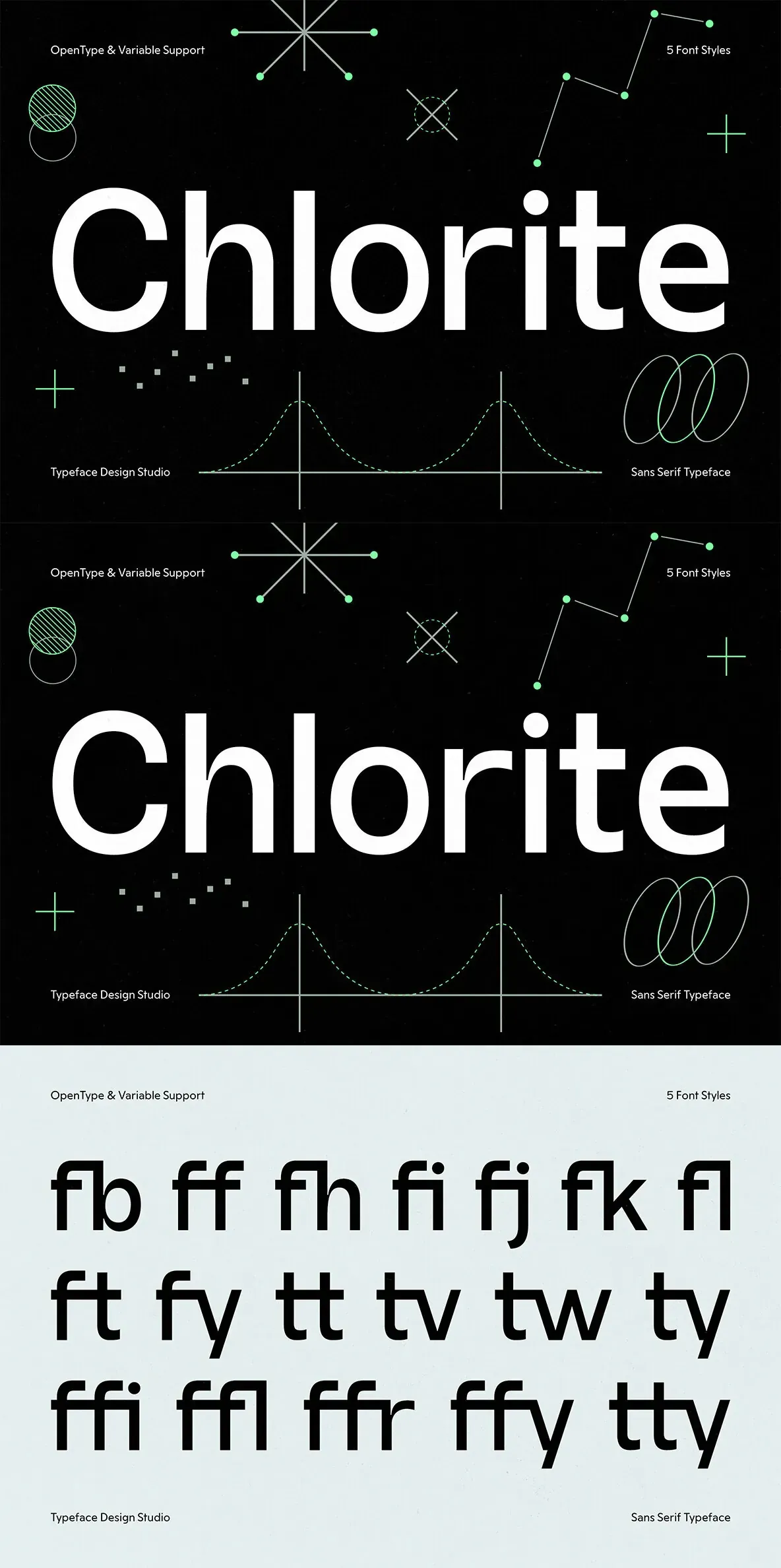 OpenType & Variable Support

5 Font Styles

Chlorite

Typeface Design Studio

Sans Serif Typeface

OpenType & Variable Support

5 Font Styles

Chlorite

Typeface Design Studio

Sans Serif Typeface

OpenType & Variable Support

5 Font Styles

fb ff fh fi fj fk fl

ft fy tt tv tw ty

ffi ffl ffr ffy tty

Typeface Design Studio

Sans Serif Typeface